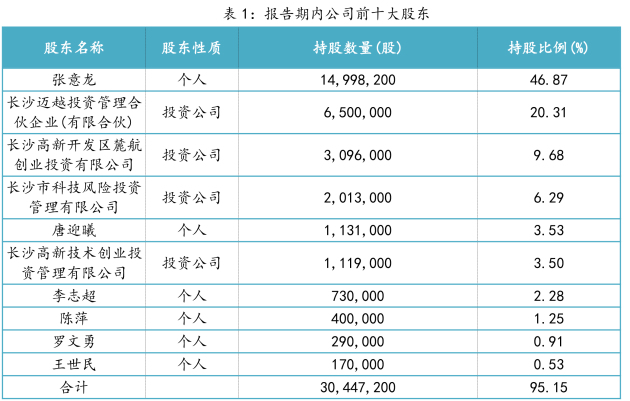 表 1：报告期内公司前十大股东

| 股东名称 | 股东性质 | 持股数量(股) | 持股比例(%) |
|---|---|---|---|
| 张意龙 | 个人 | 14,998,200 | 46.87 |
| 长沙迈越投资管理合伙企业(有限合伙) | 投资公司 | 6,500,000 | 20.31 |
| 长沙高新开发区麓航创业投资有限公司 | 投资公司 | 3,096,000 | 9.68 |
| 长沙市科技风险投资管理有限公司 | 投资公司 | 2,013,000 | 6.29 |
| 唐迎曦 | 个人 | 1,131,000 | 3.53 |
| 长沙高新技术创业投资管理有限公司 | 投资公司 | 1,119,000 | 3.50 |
| 李志超 | 个人 | 730,000 | 2.28 |
| 陈萍 | 个人 | 400,000 | 1.25 |
| 罗文勇 | 个人 | 290,000 | 0.91 |
| 王世民 | 个人 | 170,000 | 0.53 |
| 合计 | | 30,447,200 | 95.15 |